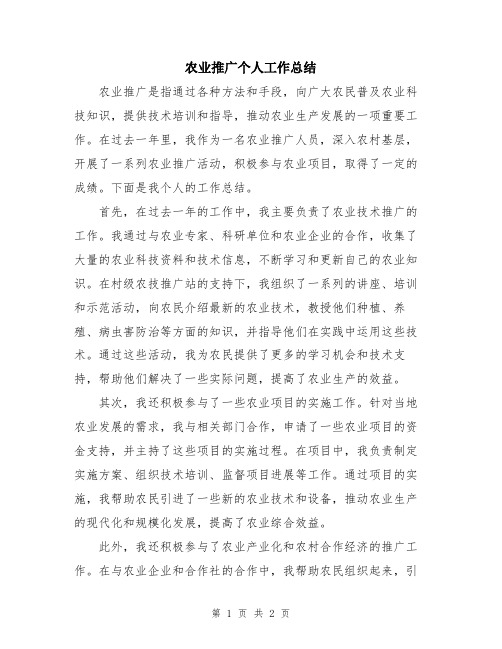 农业推广个人工作总结

农业推广是指通过各种方法和手段，向广大农民普及农业科技知识，提供技术培训和指导，推动农业生产发展的一项重要工作。在过去一年里，我作为一名农业推广人员，深入农村基层，开展了一系列农业推广活动，积极参与农业项目，取得了一定的成绩。下面是我个人的工作总结。

首先，在过去一年的工作中，我主要负责了农业技术推广的工作。我通过与农业专家、科研单位和农业企业的合作，收集了大量的农业科技资料和技术信息，不断学习和更新自己的农业知识。在村级农技推广站的支持下，我组织了一系列的讲座、培训和示范活动，向农民介绍最新的农业技术，教授他们种植、养殖、病虫害防治等方面的知识，并指导他们在实践中运用这些技术。通过这些活动，我为农民提供了更多的学习机会和技术支持，帮助他们解决了一些实际问题，提高了农业生产的效益。

其次，我还积极参与了一些农业项目的实施工作。针对当地农业发展的需求，我与相关部门合作，申请了一些农业项目的资金支持，并主持了这些项目的实施过程。在项目中，我负责制定实施方案、组织技术培训、监督项目进展等工作。通过项目的实施，我帮助农民引进了一些新的农业技术和设备，推动农业生产的现代化和规模化发展，提高了农业综合效益。

此外，我还积极参与了农业产业化和农村合作经济的推广工作。在与农业企业和合作社的合作中，我帮助农民组织起来，引

第 1 页 共 2 页